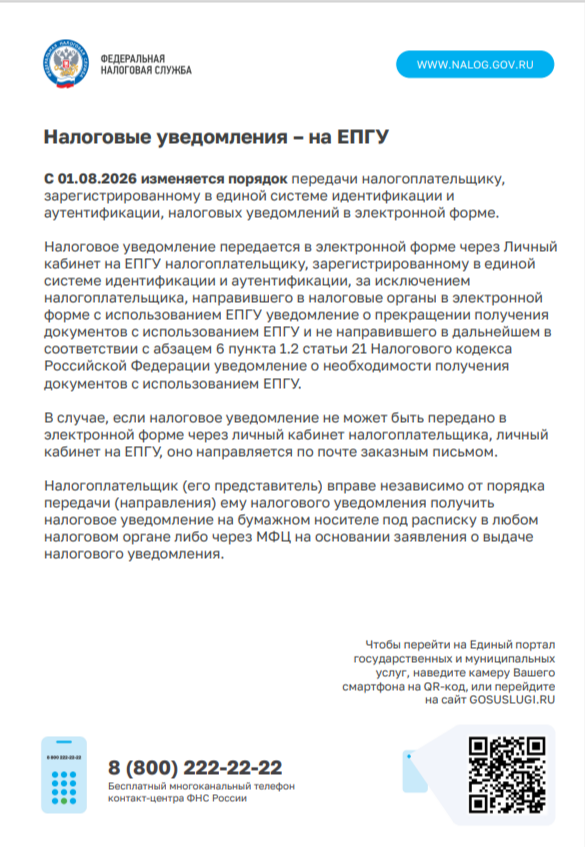 ФЕДЕРАЛЬНАЯ НАЛОГОВАЯ СЛУЖБА

WWW.NALOG.GOV.RU

Налоговые уведомления – на ЕПГУ

С 01.08.2026 изменяется порядок передачи налогоплательщику, зарегистрированному в единой системе идентификации и аутентификации, налоговых уведомлений в электронной форме.

Налоговое уведомление передается в электронной форме через Личный кабинет на ЕПГУ налогоплательщику, зарегистрированному в единой системе идентификации и аутентификации, за исключением налогоплательщика, направившего в налоговые органы в электронной форме с использованием ЕПГУ уведомление о прекращении получения документов с использованием ЕПГУ и не направившего в дальнейшем в соответствии с абзацем 6 пункта 1.2 статьи 21 Налогового кодекса Российской Федерации уведомление о необходимости получения документов с использованием ЕПГУ.

В случае, если налоговое уведомление не может быть передано в электронной форме через личный кабинет налогоплательщика, личный кабинет на ЕПГУ, оно направляется по почте заказным письмом.

Налогоплательщик (его представитель) вправе независимо от порядка передачи (направления) ему налогового уведомления получить налоговое уведомление на бумажном носителе под расписку в любом налоговом органе либо через МФЦ на основании заявления о выдаче налогового уведомления.

Чтобы перейти на Единый портал государственных и муниципальных услуг, наведите камеру Вашего смартфона на QR-код, или перейдите на сайт GOSUSLUGI.RU

8 800 222-22-22

8 (800) 222-22-22
Бесплатный многоканальный телефон контакт-центра ФНС России